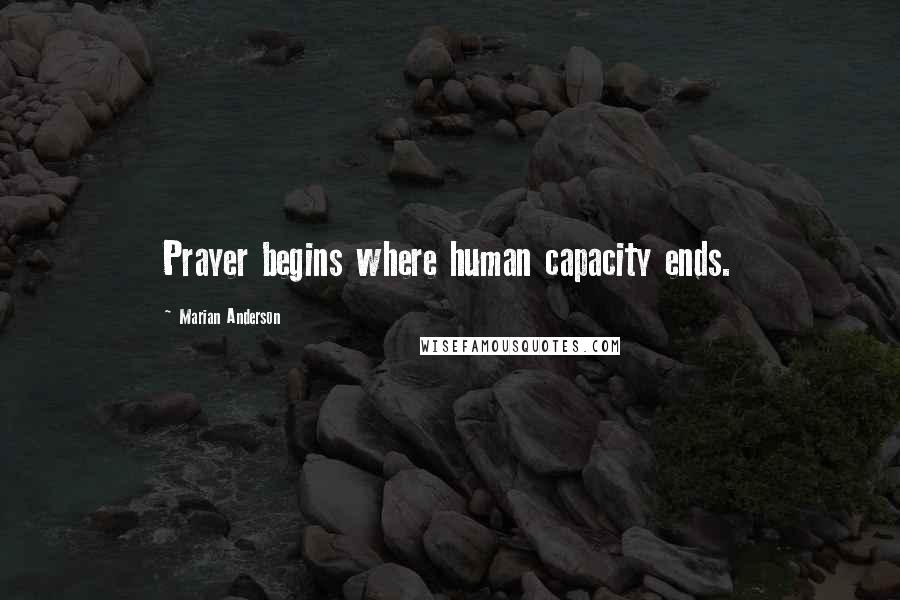 Prayer begins where human capacity ends.

~ Marian Anderson

WISEFAMOUSQUOTES.COM